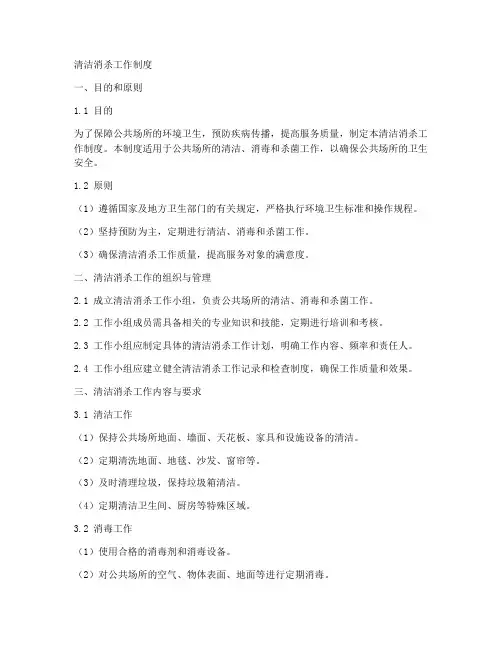 清洁消杀工作制度

一、目的和原则

1.1 目的

为了保障公共场所的环境卫生，预防疾病传播，提高服务质量，制定本清洁消杀工作制度。本制度适用于公共场所的清洁、消毒和杀菌工作，以确保公共场所的卫生安全。

1.2 原则

（1）遵循国家及地方卫生部门的有关规定，严格执行环境卫生标准和操作规程。

（2）坚持预防为主，定期进行清洁、消毒和杀菌工作。

（3）确保清洁消杀工作质量，提高服务对象的满意度。

二、清洁消杀工作的组织与管理

2.1 成立清洁消杀工作小组，负责公共场所的清洁、消毒和杀菌工作。

2.2 工作小组成员需具备相关的专业知识和技能，定期进行培训和考核。

2.3 工作小组应制定具体的清洁消杀工作计划，明确工作内容、频率和责任人。

2.4 工作小组应建立健全清洁消杀工作记录和检查制度，确保工作质量和效果。

三、清洁消杀工作内容与要求

3.1 清洁工作

（1）保持公共场所地面、墙面、天花板、家具和设施设备的清洁。

（2）定期清洗地面、地毯、沙发、窗帘等。

（3）及时清理垃圾，保持垃圾箱清洁。

（4）定期清洁卫生间、厨房等特殊区域。

3.2 消毒工作

（1）使用合格的消毒剂和消毒设备。

（2）对公共场所的空气、物体表面、地面等进行定期消毒。